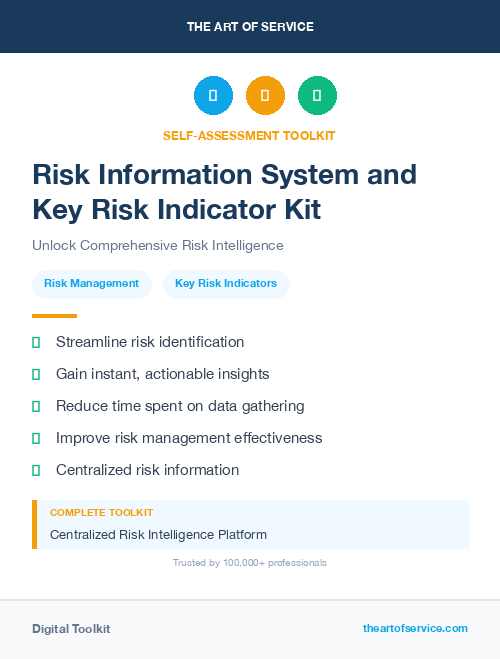 THE ART OF SERVICE

SELF-ASSESSMENT TOOLKIT

Risk Information System and Key Risk Indicator Kit

Unlock Comprehensive Risk Intelligence

Risk Management

Key Risk Indicators

Streamline risk identification

Gain instant, actionable insights

Reduce time spent on data gathering

Improve risk management effectiveness

Centralized risk information

COMPLETE TOOLKIT

Centralized Risk Intelligence Platform

Trusted by 100,000+ professionals

Digital Toolkit

theartofservice.com